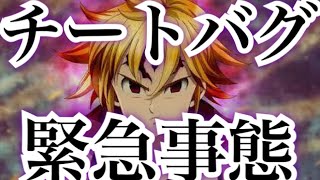 チートバグ

緊急事態